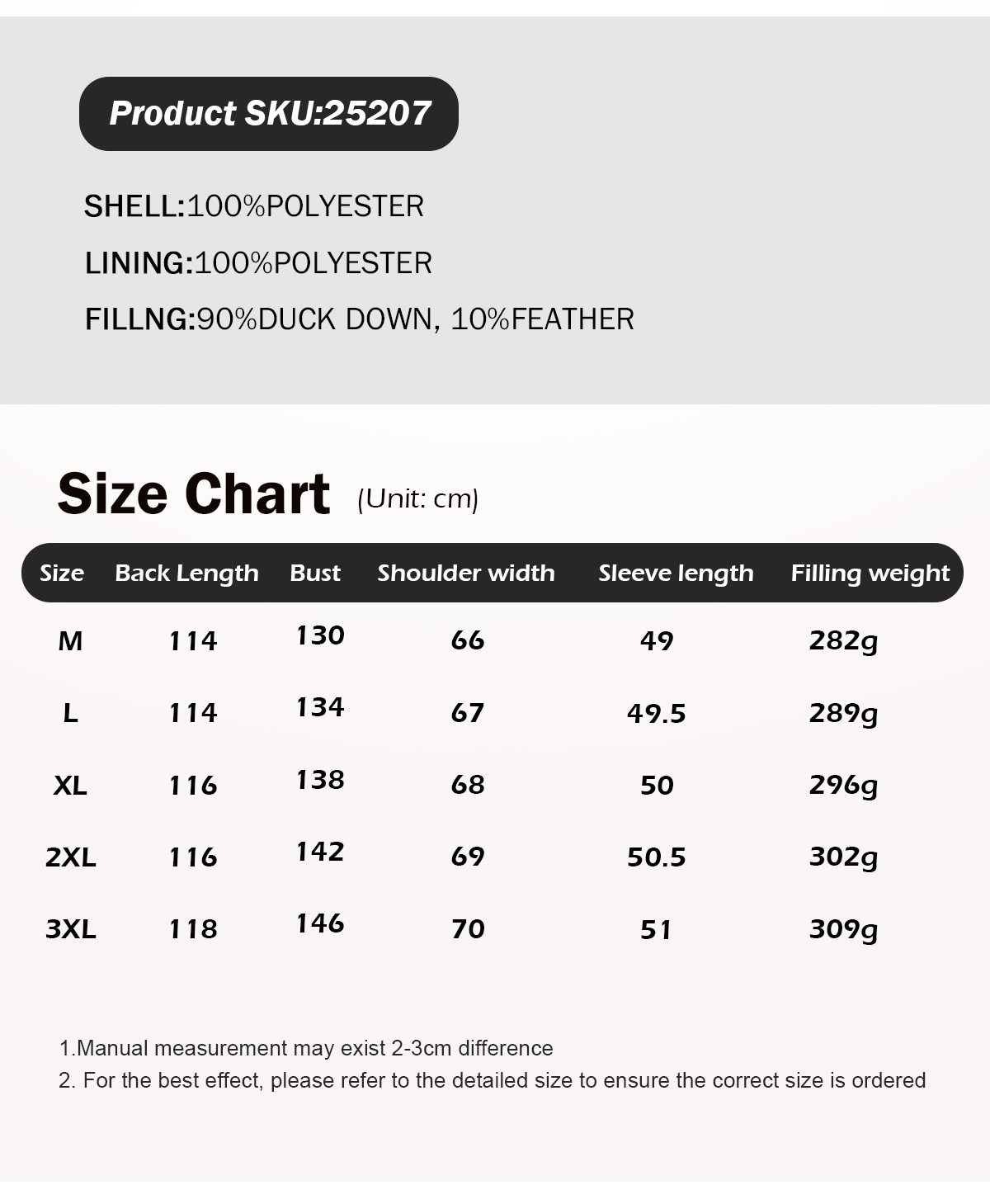 Product SKU:25207

SHELL:100%POLYESTER

LINING:100%POLYESTER

FILLNG:90%DUCK DOWN, 10%FEATHER

Size Chart (Unit: cm)

| Size | Back Length | Bust | Shoulder width | Sleeve length | Filling weight |
|---|---|---|---|---|---|
| M | 114 | 130 | 66 | 49 | 282g |
| L | 114 | 134 | 67 | 49.5 | 289g |
| XL | 116 | 138 | 68 | 50 | 296g |
| 2XL | 116 | 142 | 69 | 50.5 | 302g |
| 3XL | 118 | 146 | 70 | 51 | 309g |

1.Manual measurement may exist 2-3cm difference

2. For the best effect, please refer to the detailed size to ensure the correct size is ordered